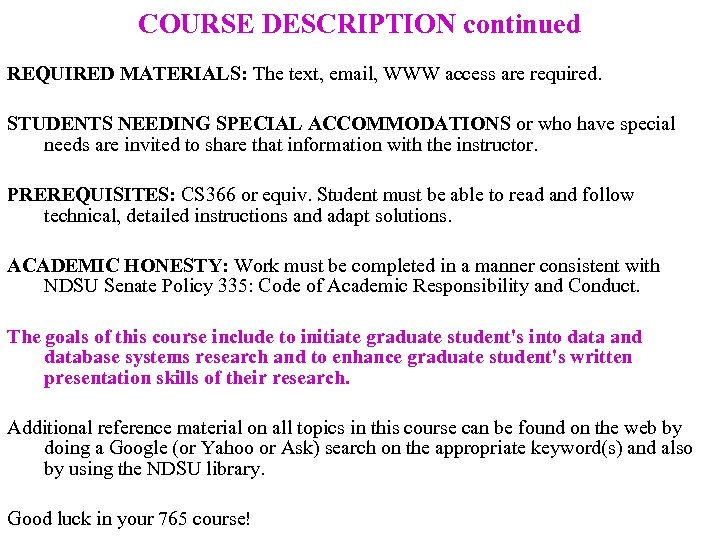 COURSE DESCRIPTION continued

REQUIRED MATERIALS: The text, email, WWW access are required.

STUDENTS NEEDING SPECIAL ACCOMMODATIONS or who have special needs are invited to share that information with the instructor.

PREREQUISITES: CS366 or equiv. Student must be able to read and follow technical, detailed instructions and adapt solutions.

ACADEMIC HONESTY: Work must be completed in a manner consistent with NDSU Senate Policy 335: Code of Academic Responsibility and Conduct.

The goals of this course include to initiate graduate student's into data and database systems research and to enhance graduate student's written presentation skills of their research.

Additional reference material on all topics in this course can be found on the web by doing a Google (or Yahoo or Ask) search on the appropriate keyword(s) and also by using the NDSU library.

Good luck in your 765 course!